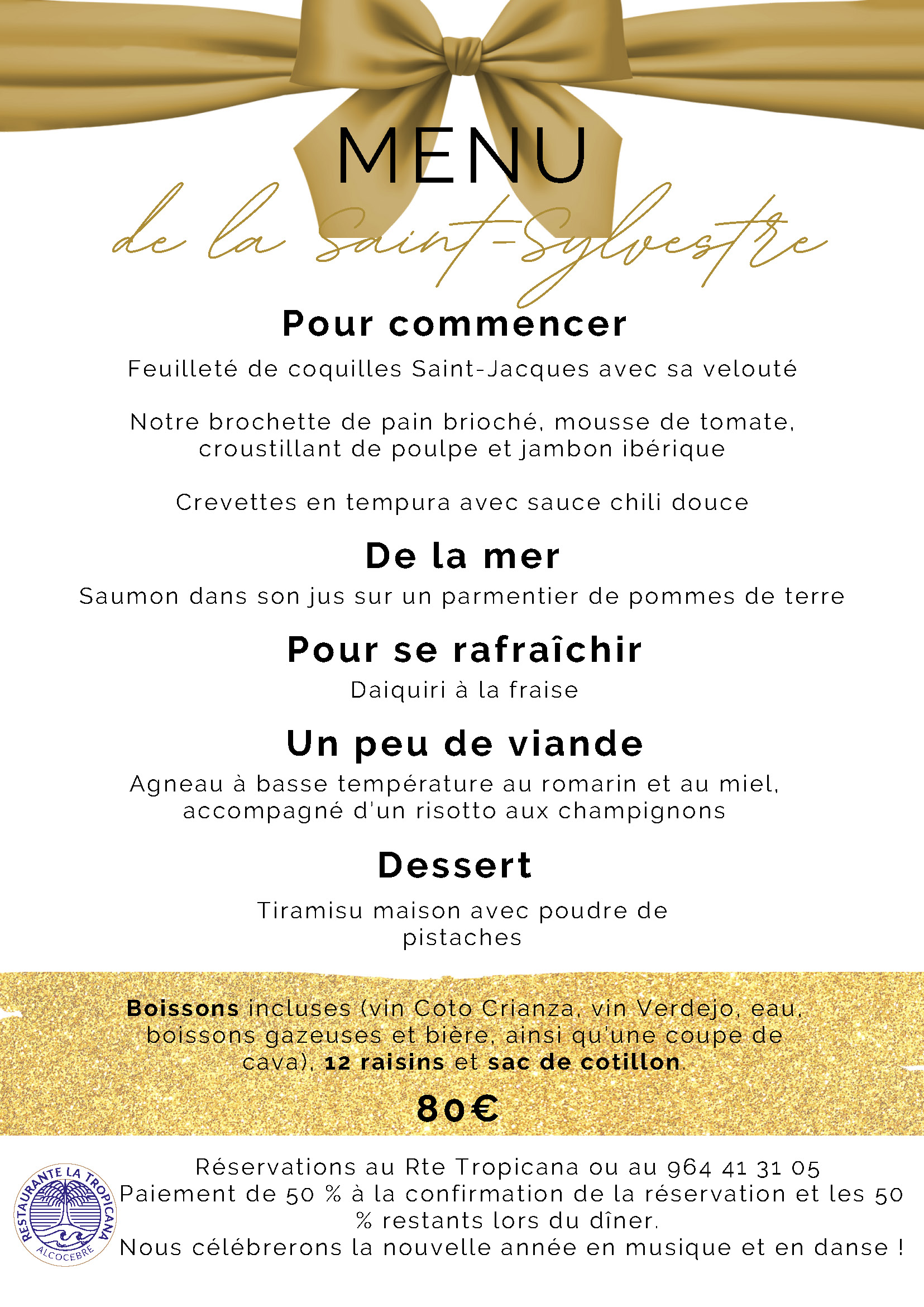 MENU

de la Saint-Sylvestre

Pour commencer

Feuilleté de coquilles Saint-Jacques avec sa velouté

Notre brochette de pain brioché, mousse de tomate, croustillant de poulpe et jambon ibérique

Crevettes en tempura avec sauce chili douce

De la mer

Saumon dans son jus sur un parmentier de pommes de terre

Pour se rafraîchir

Daiquiri à la fraise

Un peu de viande

Agneau à basse température au romarin et au miel, accompagné d'un risotto aux champignons

Dessert

Tiramisu maison avec poudre de pistaches

Boissons incluses (vin Coto Crianza, vin Verdejo, eau, boissons gazeuses et bière, ainsi qu'une coupe de cava), 12 raisins et sac de cotillon.

80€

RESTAURANTE LA TROPICANA
ALCOCEBRE

Réservations au Rte Tropicana ou au 964 41 31 05
Paiement de 50 % à la confirmation de la réservation et les 50 % restants lors du dîner.
Nous célébrerons la nouvelle année en musique et en danse !